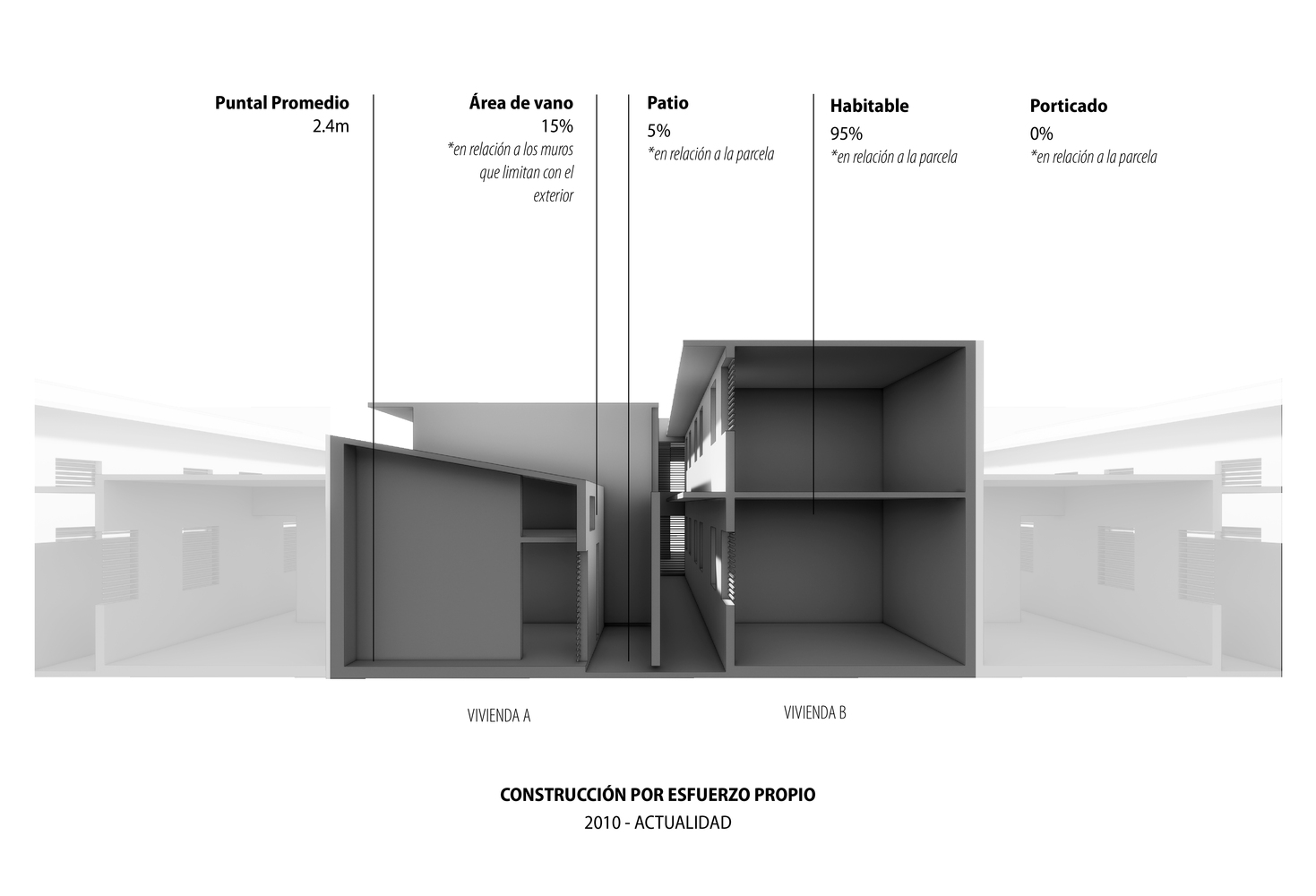 Puntal Promedio
2.4m

Área de vano
15%
*en relación a los muros que limitan con el exterior

Patio
5%
*en relación a la parcela

Habitable
95%
*en relación a la parcela

Porticado
0%
*en relación a la parcela

VIVIENDA A

VIVIENDA B

CONSTRUCCIÓN POR ESFUERZO PROPIO
2010 - ACTUALIDAD